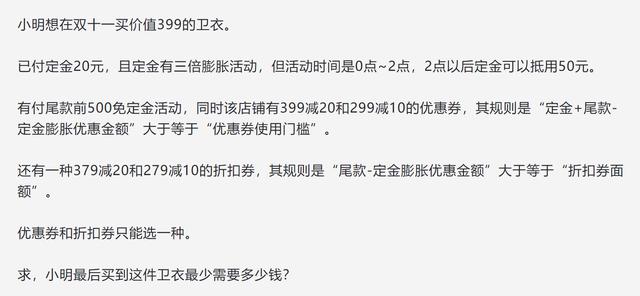 小明想在双十一买价值399的卫衣。

已付定金20元，且定金有三倍膨胀活动，但活动时间是0点~2点，2点以后定金可以抵用50元。

有付尾款前500免定金活动，同时该店铺有399减20和299减10的优惠券，其规则是“定金+尾款-定金膨胀优惠金额”大于等于“优惠券使用门槛”。

还有一种379减20和279减10的折扣券，其规则是“尾款-定金膨胀优惠金额”大于等于“折扣券面额”。

优惠券和折扣券只能选一种。

求，小明最后买到这件卫衣最少需要多少钱？